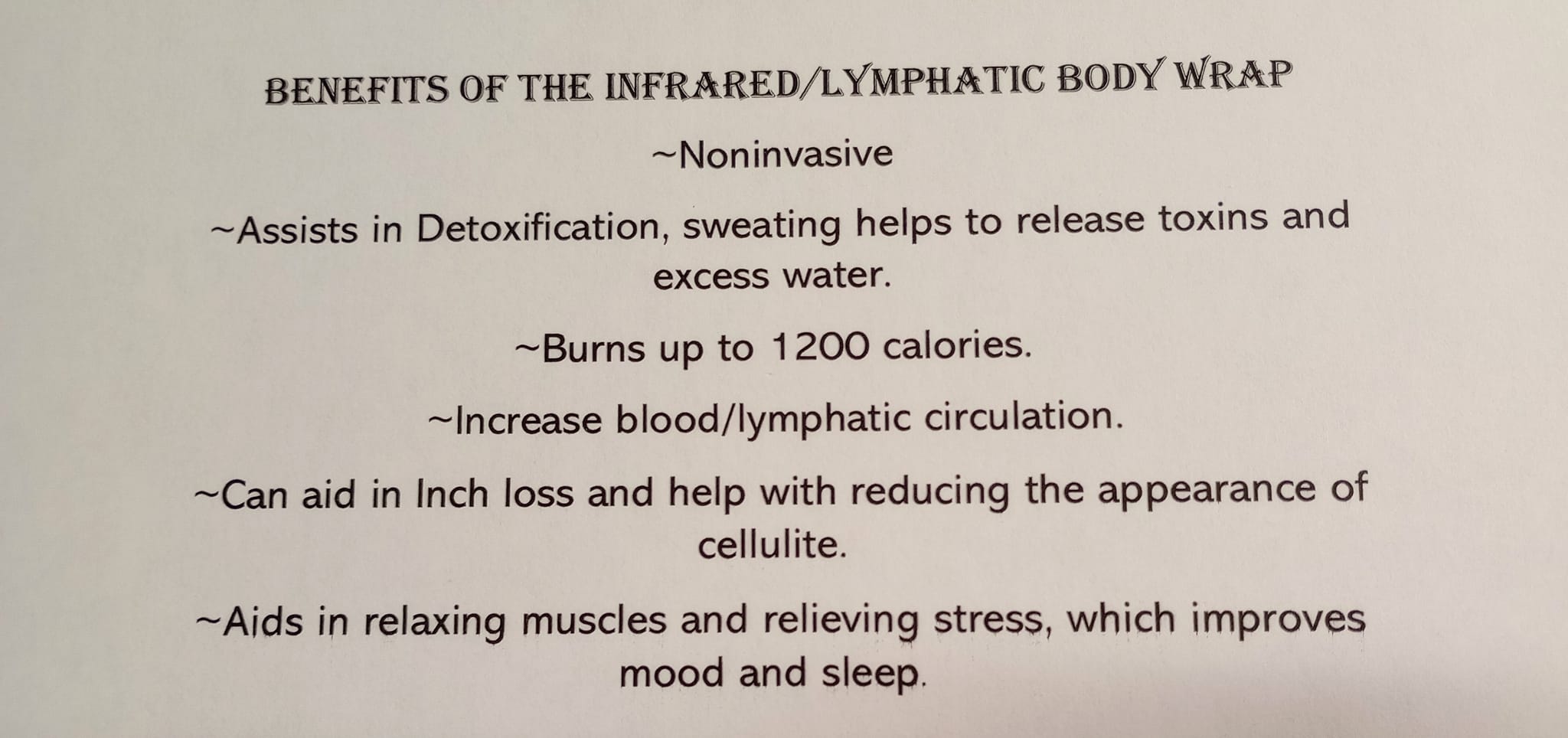 BENEFITS OF THE INFRARED/LYMPHATIC BODY WRAP

~Noninvasive

~Assists in Detoxification, sweating helps to release toxins and excess water.

~Burns up to 1200 calories.

~Increase blood/lymphatic circulation.

~Can aid in Inch loss and help with reducing the appearance of cellulite.

~Aids in relaxing muscles and relieving stress, which improves mood and sleep.